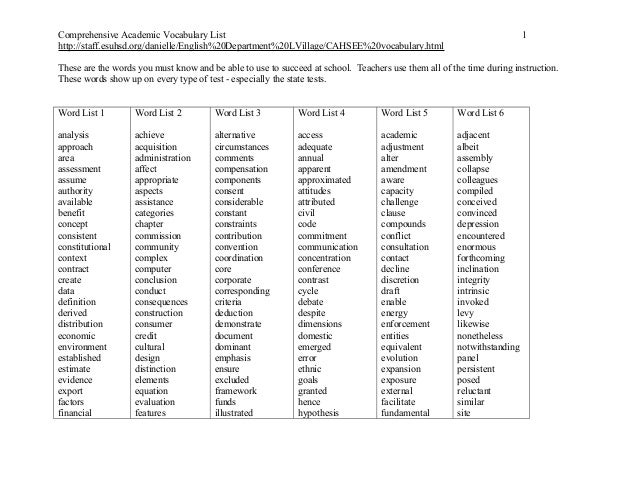 Comprehensive Academic Vocabulary List 1
http://staff.esuhsd.org/danielle/English%20Department%20LVillage/CAHSEE%20vocabulary.html

These are the words you must know and be able to use to succeed at school. Teachers use them all of the time during instruction. These words show up on every type of test - especially the state tests.

| Word List 1 | Word List 2 | Word List 3 | Word List 4 | Word List 5 | Word List 6 |
|---|---|---|---|---|---|
| analysis | achieve | alternative | access | academic | adjacent |
| approach | acquisition | circumstances | adequate | adjustment | albeit |
| area | administration | comments | annual | alter | assembly |
| assessment | affect | compensation | apparent | amendment | collapse |
| assume | appropriate | components | approximated | aware | colleagues |
| authority | aspects | consent | attitudes | capacity | compiled |
| available | assistance | considerable | attributed | challenge | conceived |
| benefit | categories | constant | civil | clause | convinced |
| concept | chapter | constraints | code | compounds | depression |
| consistent | commission | contribution | commitment | conflict | encountered |
| constitutional | community | convention | communication | consultation | enormous |
| context | complex | coordination | concentration | contact | forthcoming |
| contract | computer | core | conference | decline | inclination |
| create | conclusion | corporate | contrast | discretion | integrity |
| data | conduct | corresponding | cycle | draft | intrinsic |
| definition | consequences | criteria | debate | enable | invoked |
| derived | construction | deduction | despite | energy | levy |
| distribution | consumer | demonstrate | dimensions | enforcement | likewise |
| economic | credit | document | domestic | entities | nonetheless |
| environment | cultural | dominant | emerged | equivalent | notwithstanding |
| established | design | emphasis | error | evolution | panel |
| estimate | distinction | ensure | ethnic | expansion | persistent |
| evidence | elements | excluded | goals | exposure | posed |
| export | equation | framework | granted | external | reluctant |
| factors | evaluation | funds | hence | facilitate | similar |
| financial | features | illustrated | hypothesis | fundamental | site |